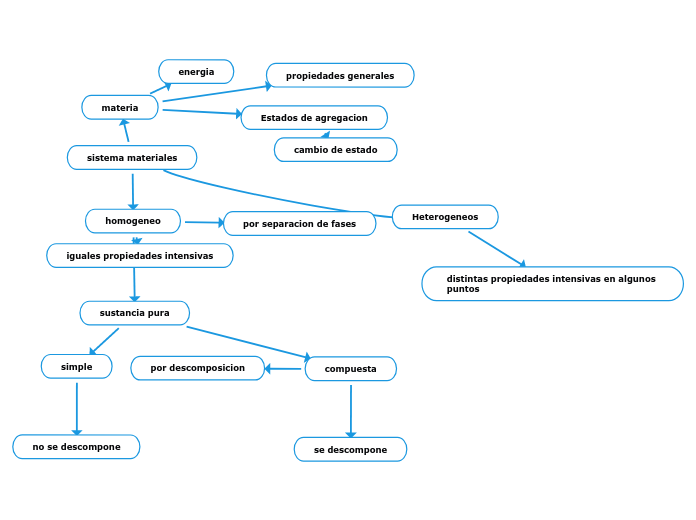 energia

propiedades generales

materia

Estados de agregacion

cambio de estado

sistema materiales

homogeneo

por separacion de fases

Heterogeneos

iguales propiedades intensivas

distintas propiedades intensivas en algunos puntos

sustancia pura

simple

por descomposicion

compuesta

no se descompone

se descompone